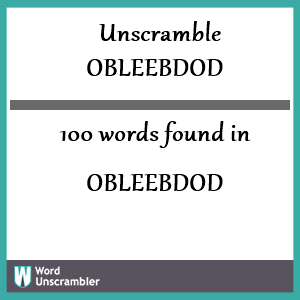 Unscramble
OBLEEBDOD

100 words found in

OBLEEBDOD

W
Word
Unscrambler